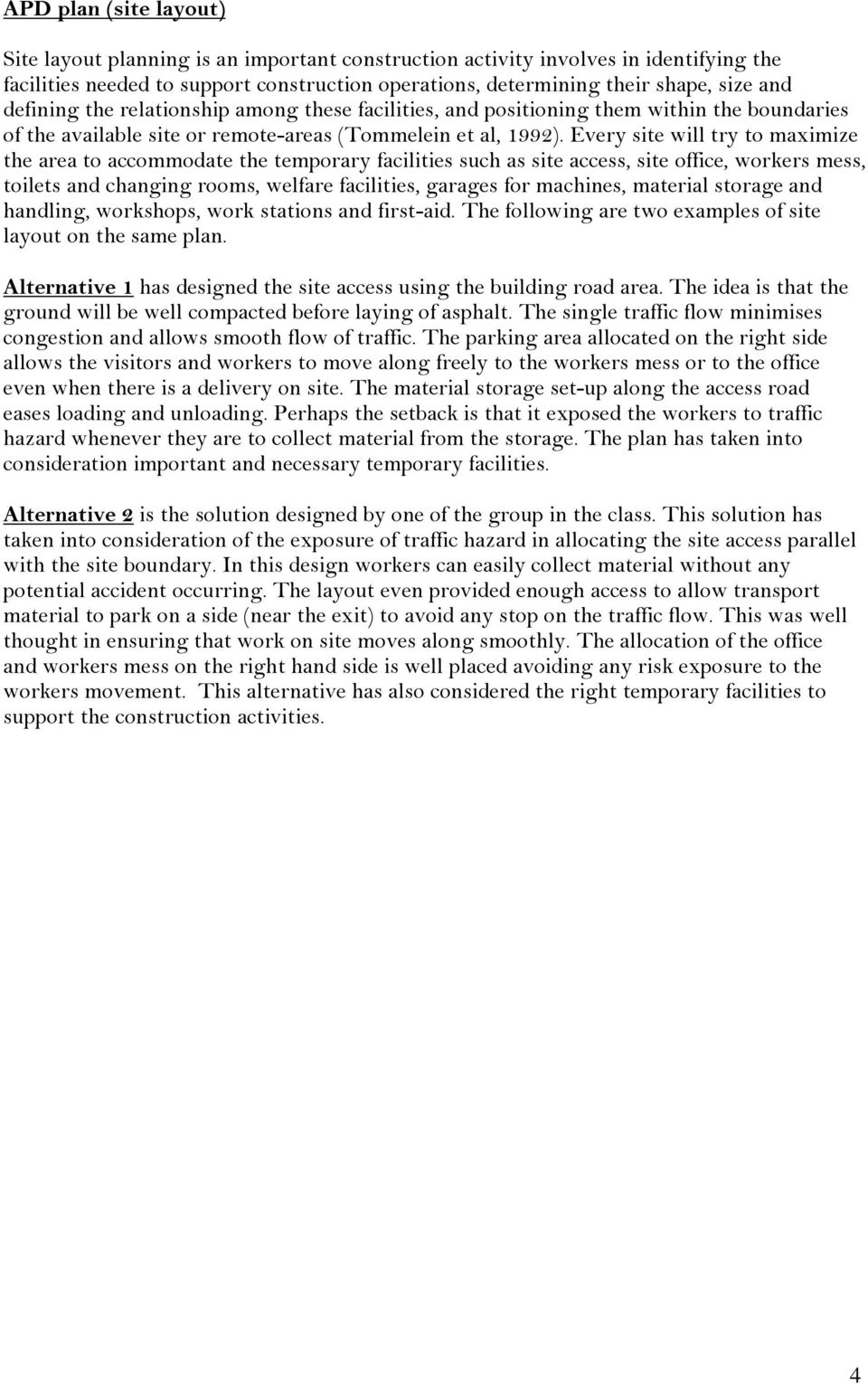 APD plan (site layout)

Site layout planning is an important construction activity involves in identifying the facilities needed to support construction operations, determining their shape, size and defining the relationship among these facilities, and positioning them within the boundaries of the available site or remote-areas (Tommelein et al, 1992). Every site will try to maximize the area to accommodate the temporary facilities such as site access, site office, workers mess, toilets and changing rooms, welfare facilities, garages for machines, material storage and handling, workshops, work stations and first-aid. The following are two examples of site layout on the same plan.

Alternative 1 has designed the site access using the building road area. The idea is that the ground will be well compacted before laying of asphalt. The single traffic flow minimises congestion and allows smooth flow of traffic. The parking area allocated on the right side allows the visitors and workers to move along freely to the workers mess or to the office even when there is a delivery on site. The material storage set-up along the access road eases loading and unloading. Perhaps the setback is that it exposed the workers to traffic hazard whenever they are to collect material from the storage. The plan has taken into consideration important and necessary temporary facilities.

Alternative 2 is the solution designed by one of the group in the class. This solution has taken into consideration of the exposure of traffic hazard in allocating the site access parallel with the site boundary. In this design workers can easily collect material without any potential accident occurring. The layout even provided enough access to allow transport material to park on a side (near the exit) to avoid any stop on the traffic flow. This was well thought in ensuring that work on site moves along smoothly. The allocation of the office and workers mess on the right hand side is well placed avoiding any risk exposure to the workers movement. This alternative has also considered the right temporary facilities to support the construction activities.

4